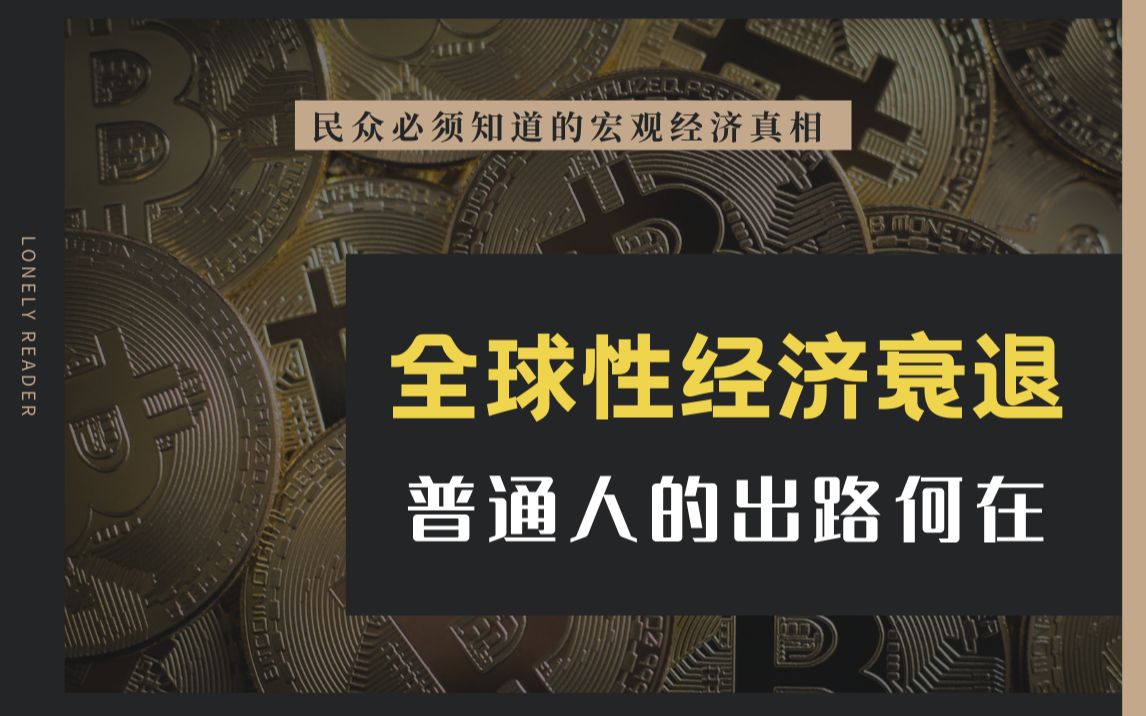 LONELY READER

民众必须知道的宏观经济真相

全球性经济衰退

普通人的出路何在